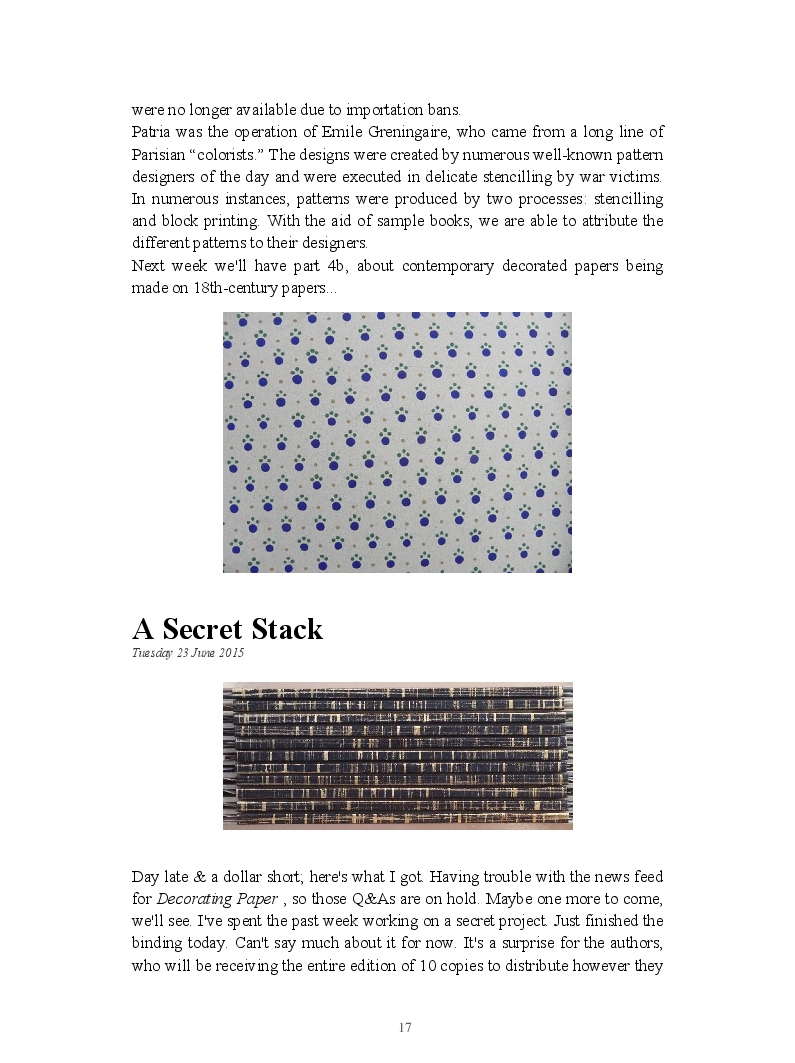 were no longer available due to importation bans.
Patria was the operation of Emile Greningaire, who came from a long line of Parisian “colorists.” The designs were created by numerous well-known pattern designers of the day and were executed in delicate stencilling by war victims. In numerous instances, patterns were produced by two processes: stencilling and block printing. With the aid of sample books, we are able to attribute the different patterns to their designers.
Next week we'll have part 4b, about contemporary decorated papers being made on 18th-century papers...

A Secret Stack
Tuesday 23 June 2015

Day late & a dollar short; here's what I got. Having trouble with the news feed for Decorating Paper , so those Q&As are on hold. Maybe one more to come, we'll see. I've spent the past week working on a secret project. Just finished the binding today. Can't say much about it for now. It's a surprise for the authors, who will be receiving the entire edition of 10 copies to distribute however they

17